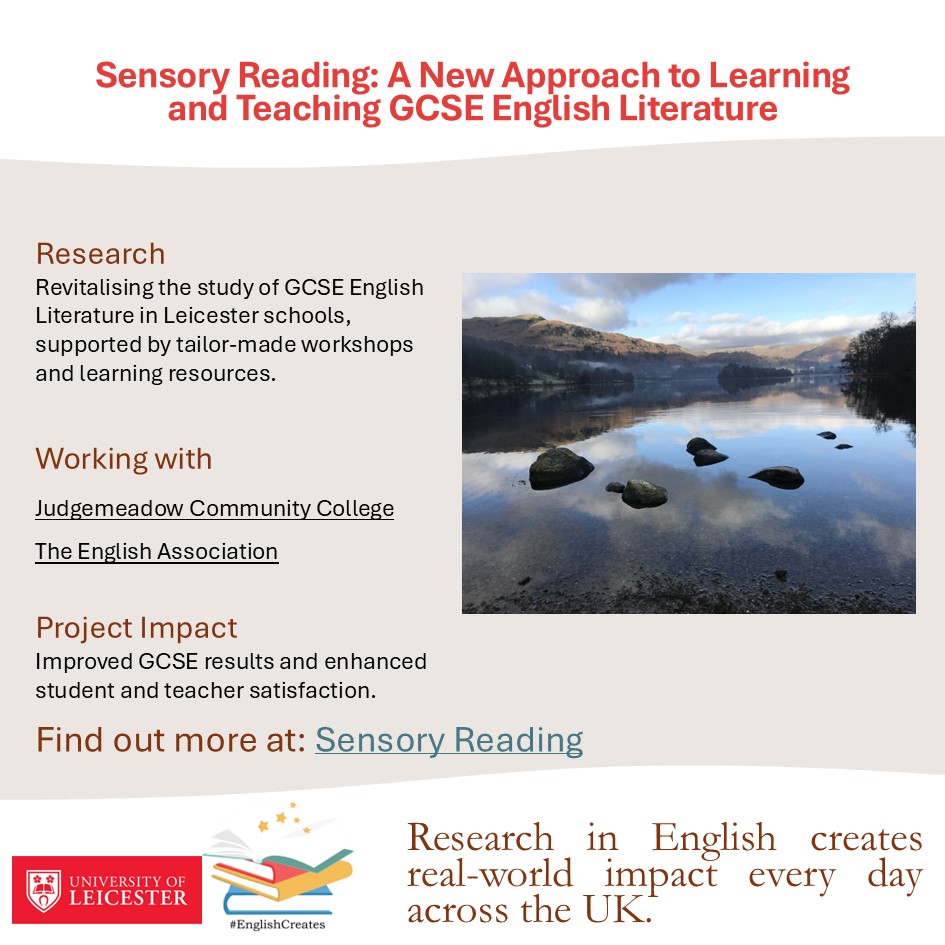 Sensory Reading: A New Approach to Learning and Teaching GCSE English Literature

Research
Revitalising the study of GCSE English Literature in Leicester schools, supported by tailor-made workshops and learning resources.

Working with
Judgemeadow Community College
The English Association

Project Impact
Improved GCSE results and enhanced student and teacher satisfaction.

Find out more at: Sensory Reading

UNIVERSITY OF LEICESTER

#EnglishCreates

Research in English creates real-world impact every day across the UK.